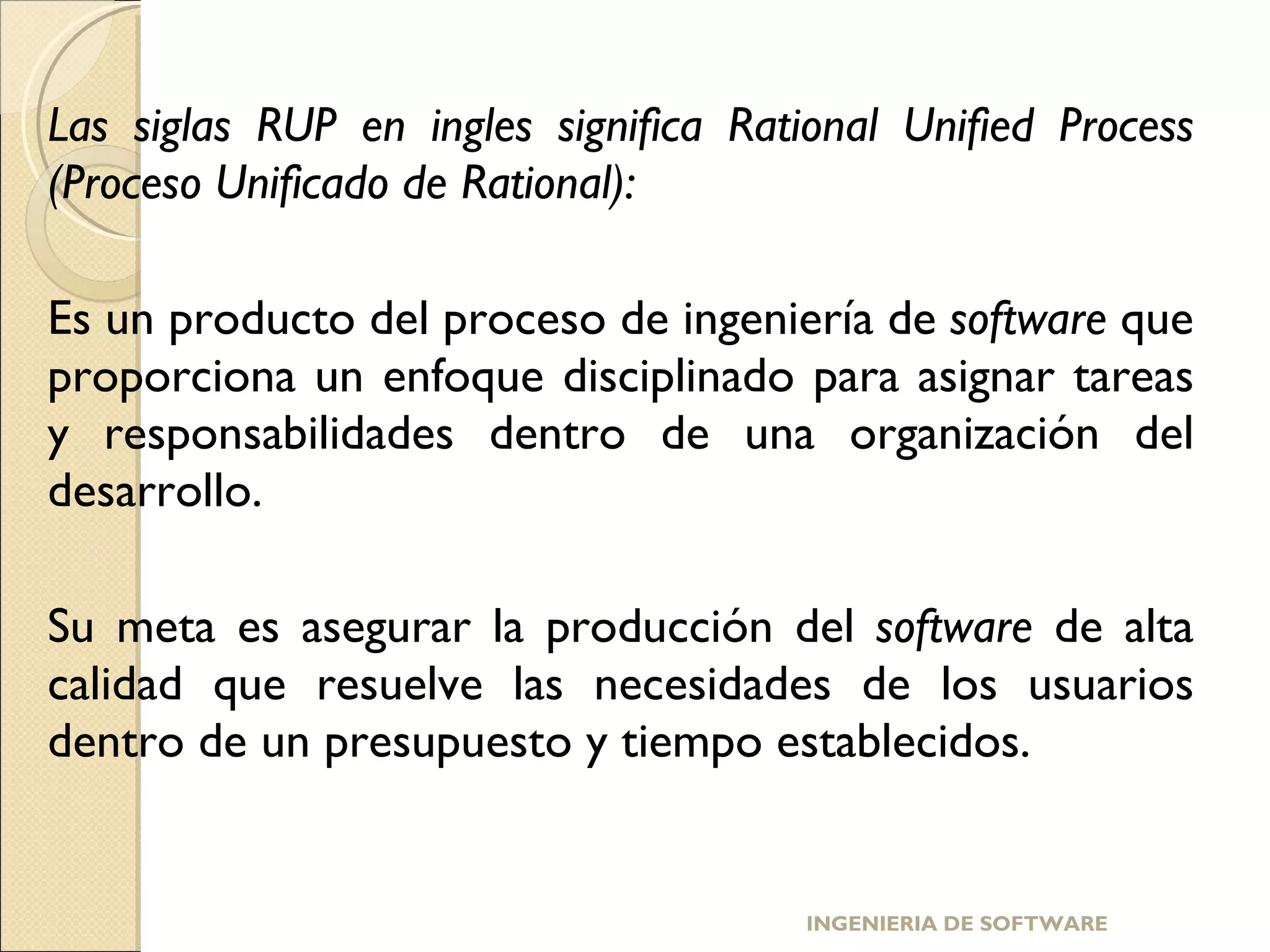 Las siglas RUP en ingles significa Rational Unified Process (Proceso Unificado de Rational):

Es un producto del proceso de ingeniería de software que proporciona un enfoque disciplinado para asignar tareas y responsabilidades dentro de una organización del desarrollo.

Su meta es asegurar la producción del software de alta calidad que resuelve las necesidades de los usuarios dentro de un presupuesto y tiempo establecidos.

INGENIERIA DE SOFTWARE